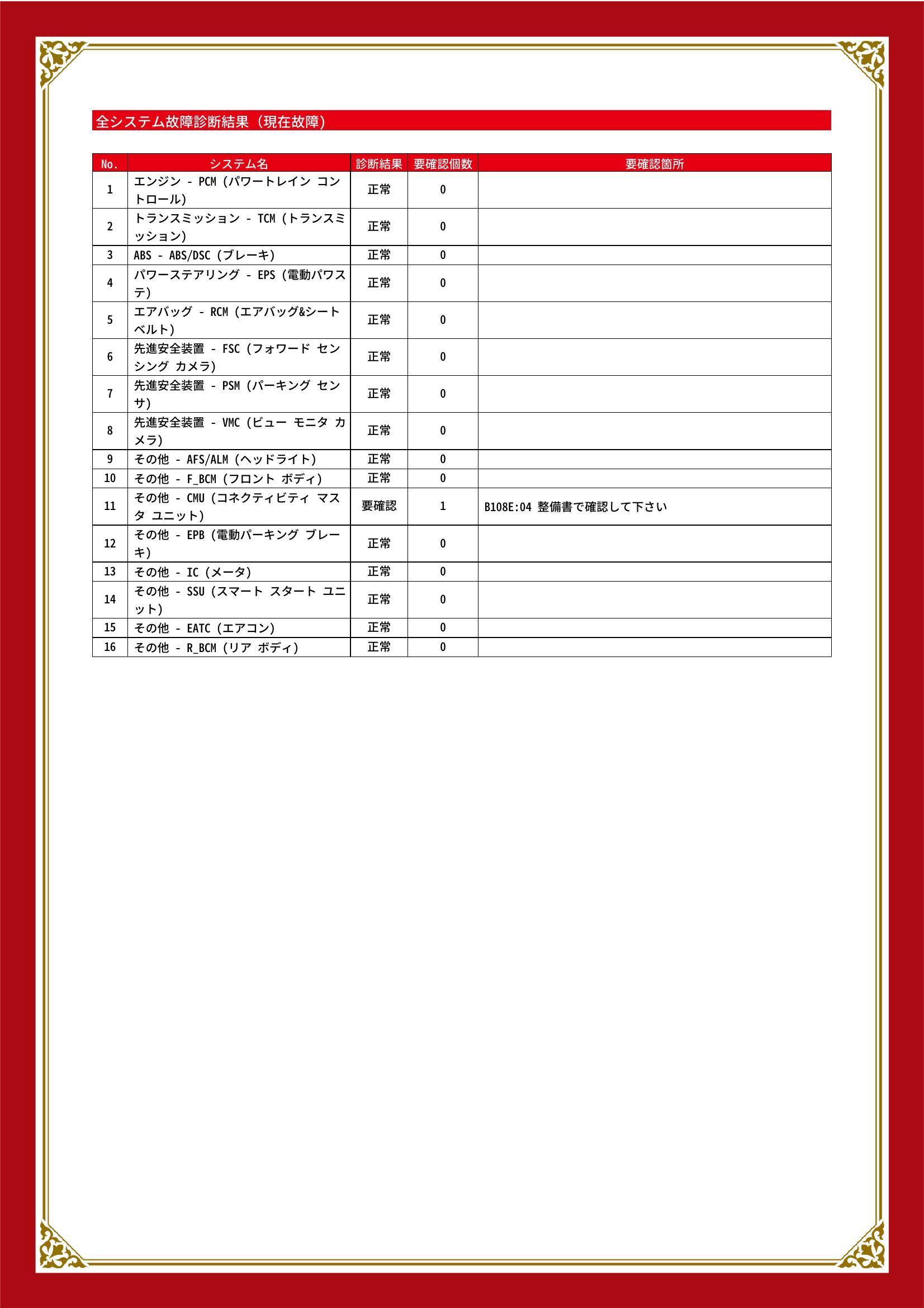 全システム故障診断結果（現在故障）

| No. | システム名 | 診断結果 | 要確認個数 | 要確認箇所 |
|---|---|---|---|---|
| 1 | エンジン - PCM (パワートレイン コントロール) | 正常 | 0 | |
| 2 | トランスミッション - TCM (トランスミッション) | 正常 | 0 | |
| 3 | ABS - ABS/DSC (ブレーキ) | 正常 | 0 | |
| 4 | パワーステアリング - EPS (電動パワステ) | 正常 | 0 | |
| 5 | エアバッグ - RCM (エアバッグ&シートベルト) | 正常 | 0 | |
| 6 | 先進安全装置 - FSC (フォワード センシング カメラ) | 正常 | 0 | |
| 7 | 先進安全装置 - PSM (パーキング センサ) | 正常 | 0 | |
| 8 | 先進安全装置 - VMC (ビュー モニタ カメラ) | 正常 | 0 | |
| 9 | その他 - AFS/ALM (ヘッドライト) | 正常 | 0 | |
| 10 | その他 - F_BCM (フロント ボディ) | 正常 | 0 | |
| 11 | その他 - CMU (コネクティビティ マスタ ユニット) | 要確認 | 1 | B108E:04 整備書で確認して下さい |
| 12 | その他 - EPB (電動パーキング ブレーキ) | 正常 | 0 | |
| 13 | その他 - IC (メータ) | 正常 | 0 | |
| 14 | その他 - SSU (スマート スタート ユニット) | 正常 | 0 | |
| 15 | その他 - EATC (エアコン) | 正常 | 0 | |
| 16 | その他 - R_BCM (リア ボディ) | 正常 | 0 | |